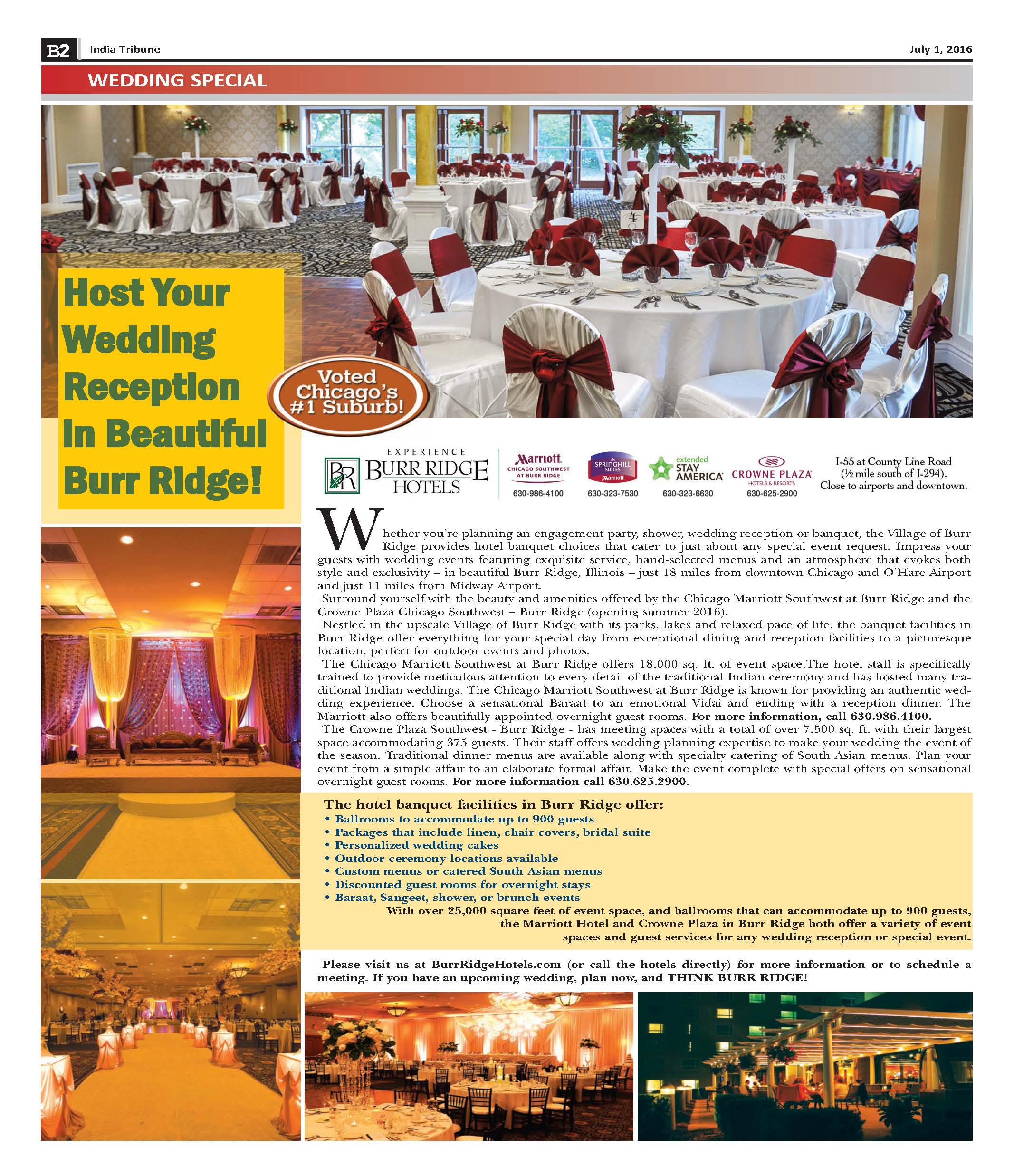 B2 India Tribune July 1, 2016

WEDDING SPECIAL

4

Host Your Wedding Reception In Beautiful Burr Ridge!

Voted Chicago's #1 Suburb!

BR EXPERIENCE BURR RIDGE HOTELS

Marriott CHICAGO SOUTHWEST AT BURR RIDGE 630-986-4100

SPRINGHILL SUITES Marriott 630-323-7530

extended STAY AMERICA 630-323-6630

CROWNE PLAZA HOTELS & RESORTS 630-625-2900

I-55 at County Line Road (½ mile south of I-294). Close to airports and downtown.

Whether you're planning an engagement party, shower, wedding reception or banquet, the Village of Burr Ridge provides hotel banquet choices that cater to just about any special event request. Impress your guests with wedding events featuring exquisite service, hand-selected menus and an atmosphere that evokes both style and exclusivity – in beautiful Burr Ridge, Illinois – just 18 miles from downtown Chicago and O'Hare Airport and just 11 miles from Midway Airport.

Surround yourself with the beauty and amenities offered by the Chicago Marriott Southwest at Burr Ridge and the Crowne Plaza Chicago Southwest – Burr Ridge (opening summer 2016).

Nestled in the upscale Village of Burr Ridge with its parks, lakes and relaxed pace of life, the banquet facilities in Burr Ridge offer everything for your special day from exceptional dining and reception facilities to a picturesque location, perfect for outdoor events and photos.

The Chicago Marriott Southwest at Burr Ridge offers 18,000 sq. ft. of event space.The hotel staff is specifically trained to provide meticulous attention to every detail of the traditional Indian ceremony and has hosted many traditional Indian weddings. The Chicago Marriott Southwest at Burr Ridge is known for providing an authentic wedding experience. Choose a sensational Baraat to an emotional Vidai and ending with a reception dinner. The Marriott also offers beautifully appointed overnight guest rooms. For more information, call 630.986.4100.

The Crowne Plaza Southwest - Burr Ridge - has meeting spaces with a total of over 7,500 sq. ft. with their largest space accommodating 375 guests. Their staff offers wedding planning expertise to make your wedding the event of the season. Traditional dinner menus are available along with specialty catering of South Asian menus. Plan your event from a simple affair to an elaborate formal affair. Make the event complete with special offers on sensational overnight guest rooms. For more information call 630.625.2900.

The hotel banquet facilities in Burr Ridge offer:
• Ballrooms to accommodate up to 900 guests
• Packages that include linen, chair covers, bridal suite
• Personalized wedding cakes
• Outdoor ceremony locations available
• Custom menus or catered South Asian menus
• Discounted guest rooms for overnight stays
• Baraat, Sangeet, shower, or brunch events
With over 25,000 square feet of event space, and ballrooms that can accommodate up to 900 guests, the Marriott Hotel and Crowne Plaza in Burr Ridge both offer a variety of event spaces and guest services for any wedding reception or special event.

Please visit us at BurrRidgeHotels.com (or call the hotels directly) for more information or to schedule a meeting. If you have an upcoming wedding, plan now, and THINK BURR RIDGE!